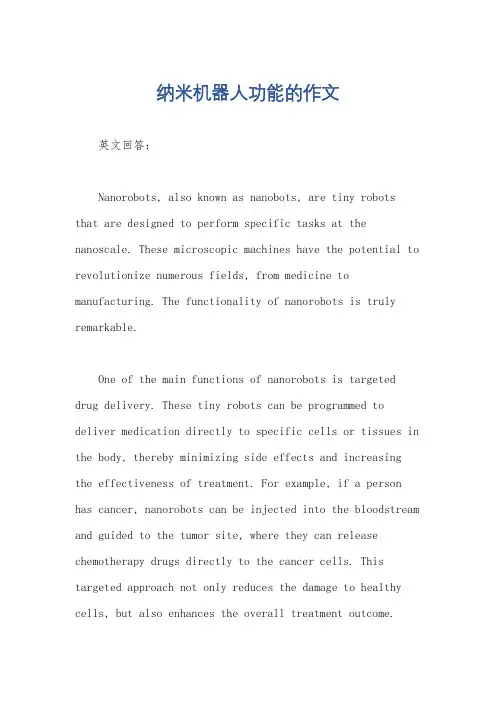 纳米机器人功能的作文

英文回答：

Nanorobots, also known as nanobots, are tiny robots that are designed to perform specific tasks at the nanoscale. These microscopic machines have the potential to revolutionize numerous fields, from medicine to manufacturing. The functionality of nanorobots is truly remarkable.

One of the main functions of nanorobots is targeted drug delivery. These tiny robots can be programmed to deliver medication directly to specific cells or tissues in the body, thereby minimizing side effects and increasing the effectiveness of treatment. For example, if a person has cancer, nanorobots can be injected into the bloodstream and guided to the tumor site, where they can release chemotherapy drugs directly to the cancer cells. This targeted approach not only reduces the damage to healthy cells, but also enhances the overall treatment outcome.